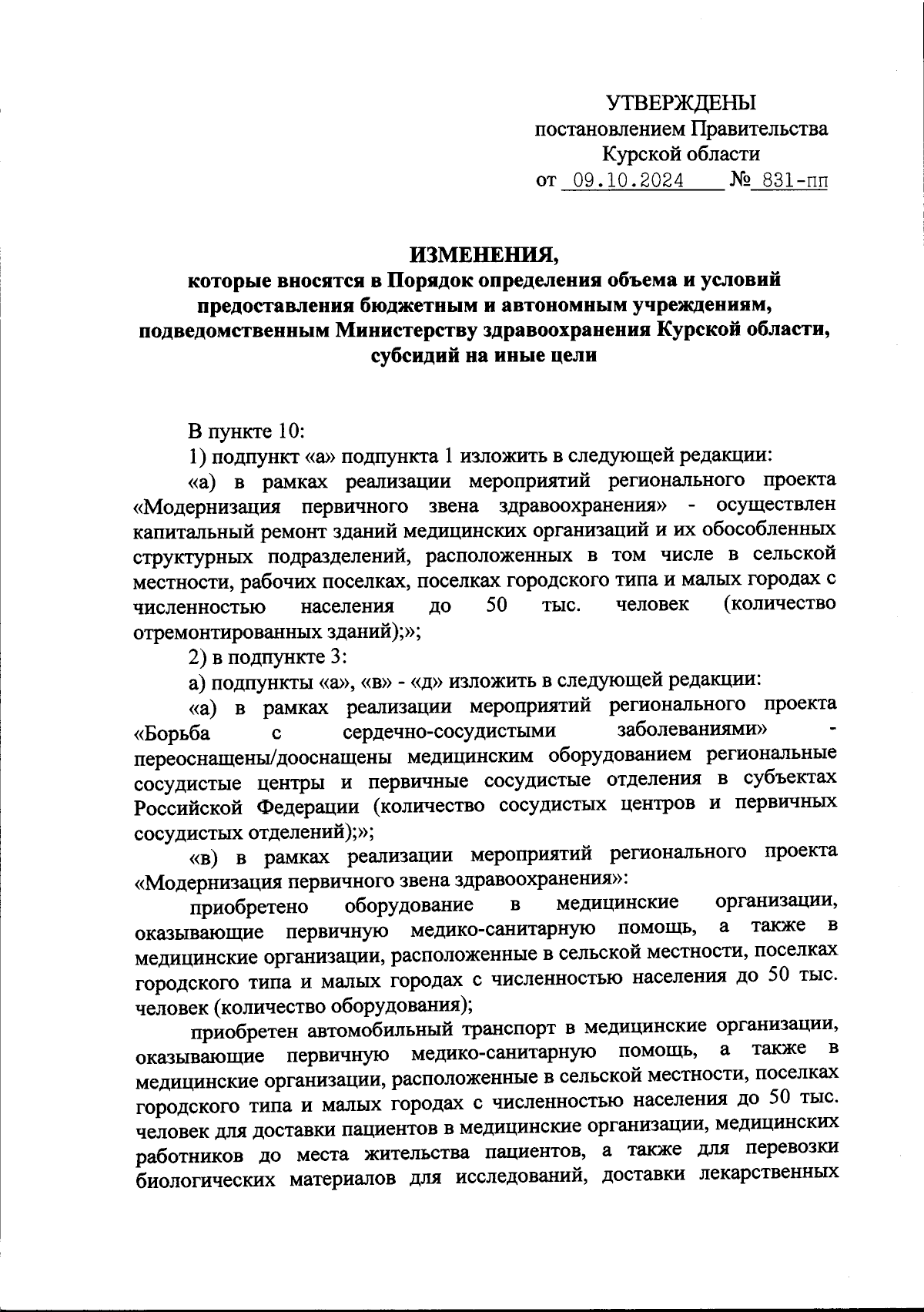 УТВЕРЖДЕНЫ
постановлением Правительства
Курской области
от 09.10.2024 № 831-пп

ИЗМЕНЕНИЯ,
которые вносятся в Порядок определения объема и условий предоставления бюджетным и автономным учреждениям, подведомственным Министерству здравоохранения Курской области, субсидий на иные цели

В пункте 10:

1) подпункт «а» подпункта 1 изложить в следующей редакции:

«а) в рамках реализации мероприятий регионального проекта «Модернизация первичного звена здравоохранения» - осуществлен капитальный ремонт зданий медицинских организаций и их обособленных структурных подразделений, расположенных в том числе в сельской местности, рабочих поселках, поселках городского типа и малых городах с численностью населения до 50 тыс. человек (количество отремонтированных зданий);»;

2) в подпункте 3:

а) подпункты «а», «в» - «д» изложить в следующей редакции:

«а) в рамках реализации мероприятий регионального проекта «Борьба с сердечно-сосудистыми заболеваниями» - переоснащены/дооснащены медицинским оборудованием региональные сосудистые центры и первичные сосудистые отделения в субъектах Российской Федерации (количество сосудистых центров и первичных сосудистых отделений);»;

«в) в рамках реализации мероприятий регионального проекта «Модернизация первичного звена здравоохранения»:

приобретено оборудование в медицинские организации, оказывающие первичную медико-санитарную помощь, а также в медицинские организации, расположенные в сельской местности, поселках городского типа и малых городах с численностью населения до 50 тыс. человек (количество оборудования);

приобретен автомобильный транспорт в медицинские организации, оказывающие первичную медико-санитарную помощь, а также в медицинские организации, расположенные в сельской местности, поселках городского типа и малых городах с численностью населения до 50 тыс. человек для доставки пациентов в медицинские организации, медицинских работников до места жительства пациентов, а также для перевозки биологических материалов для исследований, доставки лекарственных